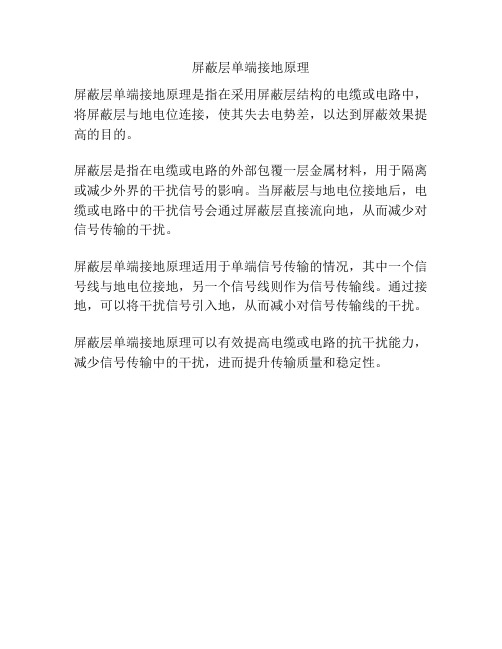 屏蔽层单端接地原理

屏蔽层单端接地原理是指在采用屏蔽层结构的电缆或电路中，将屏蔽层与地电位连接，使其失去电势差，以达到屏蔽效果提高的目的。

屏蔽层是指在电缆或电路的外部包覆一层金属材料，用于隔离或减少外界的干扰信号的影响。当屏蔽层与地电位接地后，电缆或电路中的干扰信号会通过屏蔽层直接流向地，从而减少对信号传输的干扰。

屏蔽层单端接地原理适用于单端信号传输的情况，其中一个信号线与地电位接地，另一个信号线则作为信号传输线。通过接地，可以将干扰信号引入地，从而减小对信号传输线的干扰。

屏蔽层单端接地原理可以有效提高电缆或电路的抗干扰能力，减少信号传输中的干扰，进而提升传输质量和稳定性。